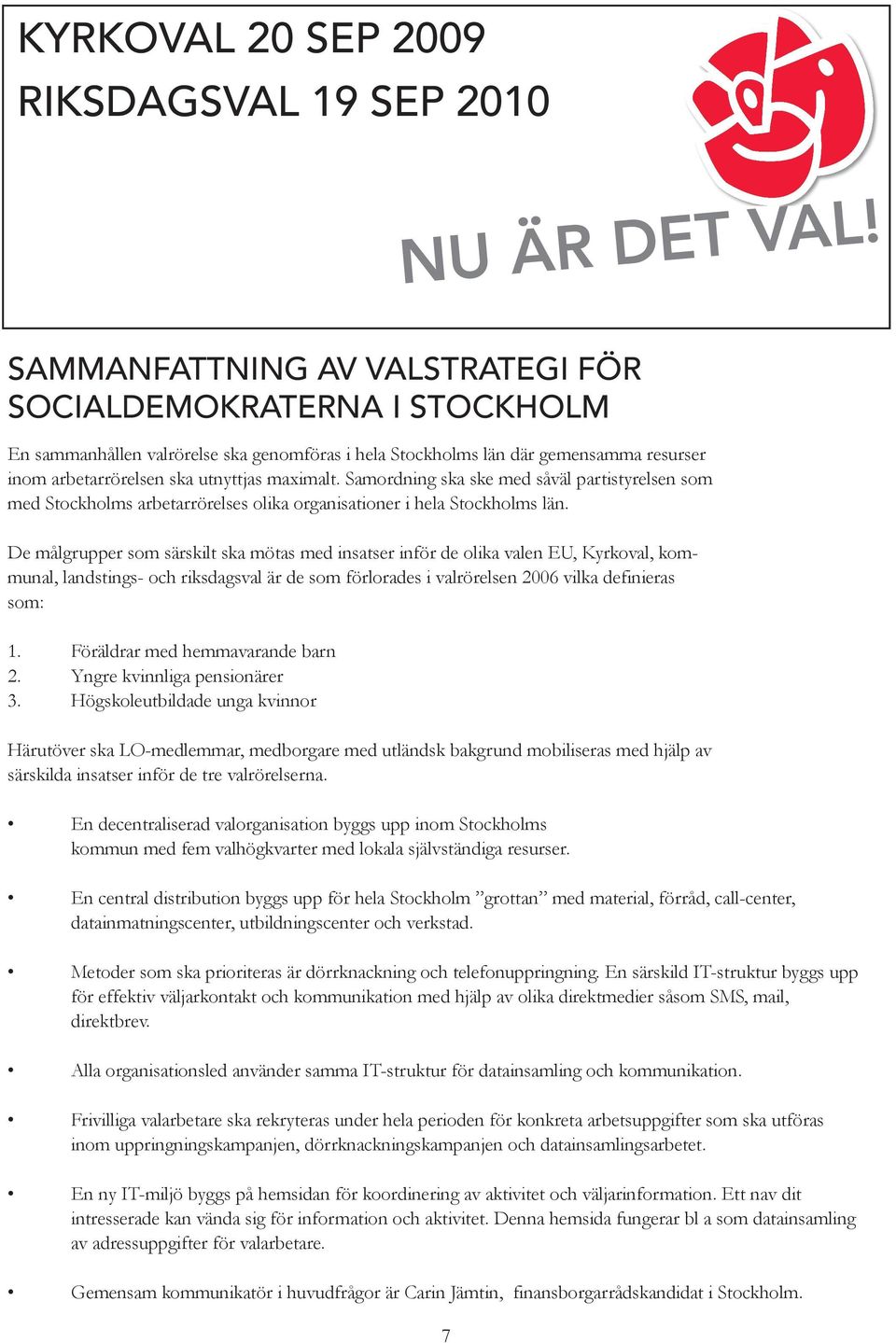 KYRKOVAL 20 SEP 2009
RIKSDAGSVAL 19 SEP 2010

NU ÄR DET VAL!

SAMMANFATTNING AV VALSTRATEGI FÖR SOCIALDEMOKRATERNA I STOCKHOLM

En sammanhållen valrörelse ska genomföras i hela Stockholms län där gemensamma resurser inom arbetarrörelsen ska utnyttjas maximalt. Samordning ska ske med såväl partistyrelsen som med Stockholms arbetarrörelses olika organisationer i hela Stockholms län.

De målgrupper som särskilt ska mötas med insatser inför de olika valen EU, Kyrkoval, kommunal, landstings- och riksdagsval är de som förlorades i valrörelsen 2006 vilka definieras som:

1. Föräldrar med hemmavarande barn
2. Yngre kvinnliga pensionärer
3. Högskoleutbildade unga kvinnor

Härutöver ska LO-medlemmar, medborgare med utländsk bakgrund mobiliseras med hjälp av särskilda insatser inför de tre valrörelserna.

• En decentraliserad valorganisation byggs upp inom Stockholms kommun med fem valhögkvarter med lokala självständiga resurser.

• En central distribution byggs upp för hela Stockholm ”grottan” med material, förråd, call-center, datainmatningscenter, utbildningscenter och verkstad.

• Metoder som ska prioriteras är dörrknackning och telefonuppringning. En särskild IT-struktur byggs upp för effektiv väljarkontakt och kommunikation med hjälp av olika direktmedier såsom SMS, mail, direktbrev.

• Alla organisationsled använder samma IT-struktur för datainsamling och kommunikation.

• Frivilliga valarbetare ska rekryteras under hela perioden för konkreta arbetsuppgifter som ska utföras inom uppringningskampanjen, dörrknackningskampanjen och datainsamlingsarbetet.

• En ny IT-miljö byggs på hemsidan för koordinering av aktivitet och väljarinformation. Ett nav dit intresserade kan vända sig för information och aktivitet. Denna hemsida fungerar bl a som datainsamling av adressuppgifter för valarbetare.

• Gemensam kommunikatör i huvudfrågor är Carin Jämtin, finansborgarrådskandidat i Stockholm.

7